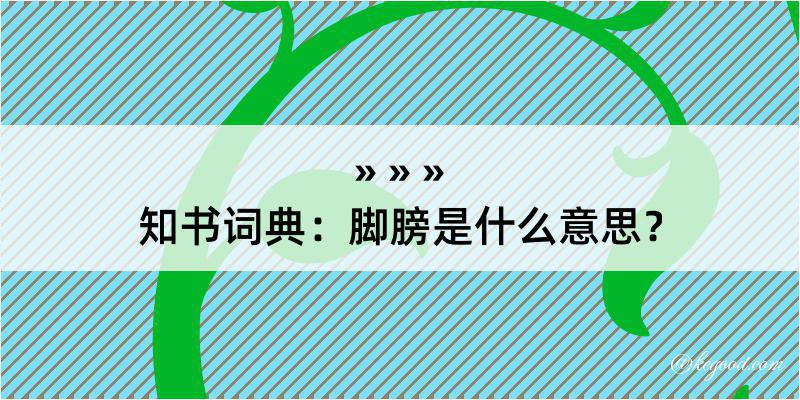 » » »
知书词典：脚膀是什么意思？

@kegood.com